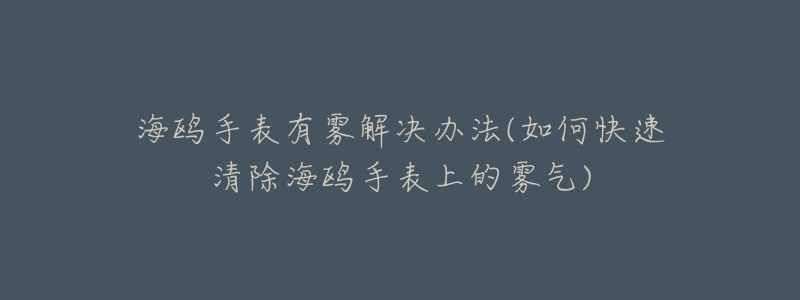 海鸥手表有雾解决办法(如何快速清除海鸥手表上的雾气)